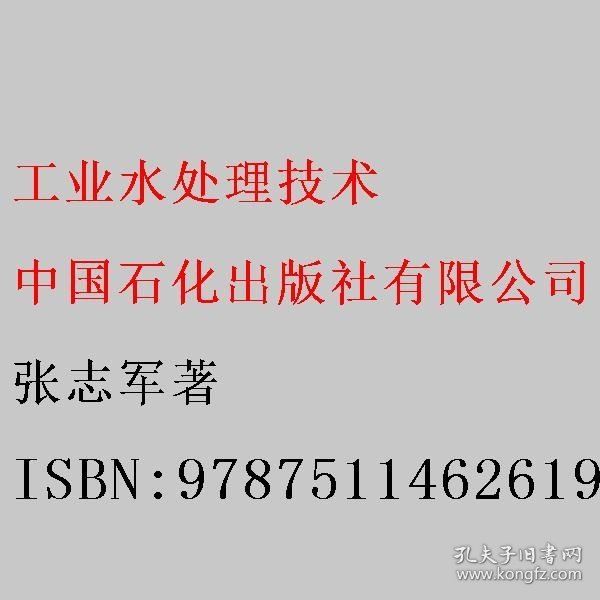 工业水处理技术

中国石化出版社有限公司

张志军著

ISBN:9787511462619

孔夫子旧书网
www.kongfz.com